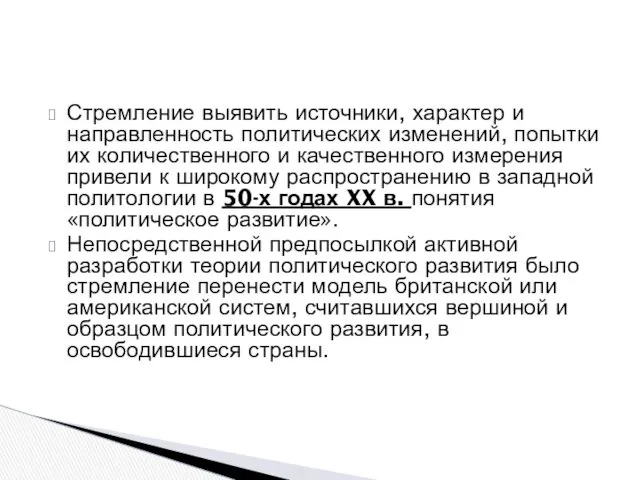 Стремление выявить источники, характер и направленность политических изменений, попытки их количественного и качественного измерения привели к широкому распространению в западной политологии в 50-х годах XX в. понятия «политическое развитие».

Непосредственной предпосылкой активной разработки теории политического развития было стремление перенести модель британской или американской систем, считавшихся вершиной и образцом политического развития, в освободившиеся страны.